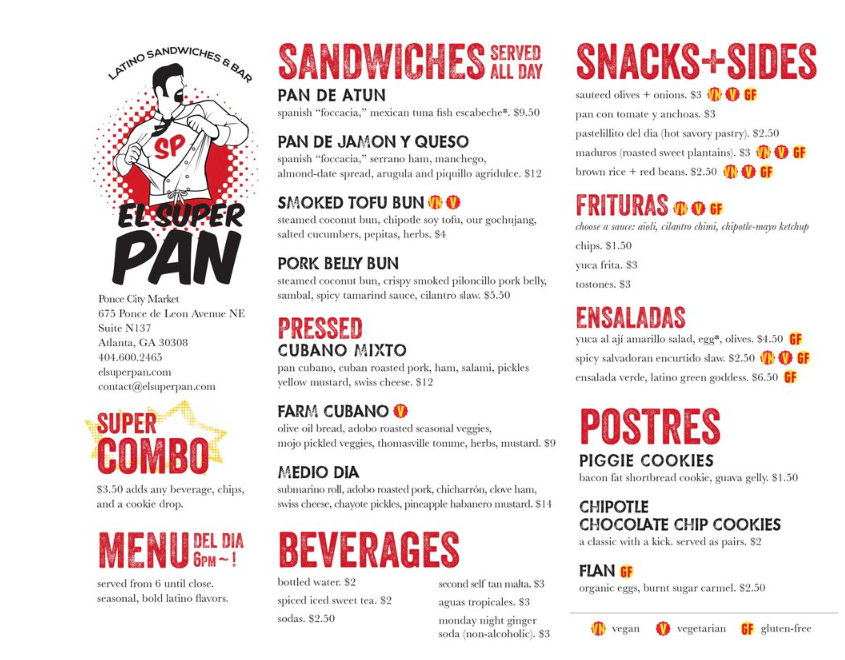 LATINO SANDWICHES & BAR

SP

EL SUPER PAN

Ponce City Market
675 Ponce de Leon Avenue NE
Suite N137
Atlanta, GA 30308
404.600.2465
elsuperpan.com
contact@elsuperpan.com

SUPER COMBO

$3.50 adds any beverage, chips, and a cookie drop.

MENU DEL DIA 6PM ~ !

served from 6 until close.
seasonal, bold latino flavors.

SANDWICHES SERVED ALL DAY

PAN DE ATUN
spanish "foccacia," mexican tuna fish escabeche*. $9.50

PAN DE JAMON Y QUESO
spanish "foccacia," serrano ham, manchego, almond-date spread, arugula and piquillo agridulce. $12

SMOKED TOFU BUN VN V
steamed coconut bun, chipotle soy tofu, our gochujang, salted cucumbers, pepitas, herbs. $4

PORK BELLY BUN
steamed coconut bun, crispy smoked piloncillo pork belly, sambal, spicy tamarind sauce, cilantro slaw. $5.50

PRESSED

CUBANO MIXTO
pan cubano, cuban roasted pork, ham, salami, pickles yellow mustard, swiss cheese. $12

FARM CUBANO V
olive oil bread, adobo roasted seasonal veggies, mojo pickled veggies, thomasville tomme, herbs, mustard. $9

MEDIO DIA
submarino roll, adobo roasted pork, chicharrón, clove ham, swiss cheese, chayote pickles, pineapple habanero mustard. $14

BEVERAGES

bottled water. $2
spiced iced sweet tea. $2
sodas. $2.50

second self tan malta. $3
aguas tropicales. $3
monday night ginger soda (non-alcoholic). $3

SNACKS+SIDES

sauteed olives + onions. $3 VN V GF
pan con tomate y anchoas. $3
pastelillito del dia (hot savory pastry). $2.50
maduros (roasted sweet plantains). $3 VN V GF
brown rice + red beans. $2.50 VN V GF

FRITURAS VN V GF
choose a sauce: aioli, cilantro chimi, chipotle-mayo ketchup
chips. $1.50
yuca frita. $3
tostones. $3

ENSALADAS
yuca al ají amarillo salad, egg*, olives. $4.50 GF
spicy salvadoran encurtido slaw. $2.50 VN V GF
ensalada verde, latino green goddess. $6.50 GF

POSTRES

PIGGIE COOKIES
bacon fat shortbread cookie, guava gelly. $1.50

CHIPOTLE CHOCOLATE CHIP COOKIES
a classic with a kick. served as pairs. $2

FLAN GF
organic eggs, burnt sugar carmel. $2.50

VN vegan V vegetarian GF gluten-free